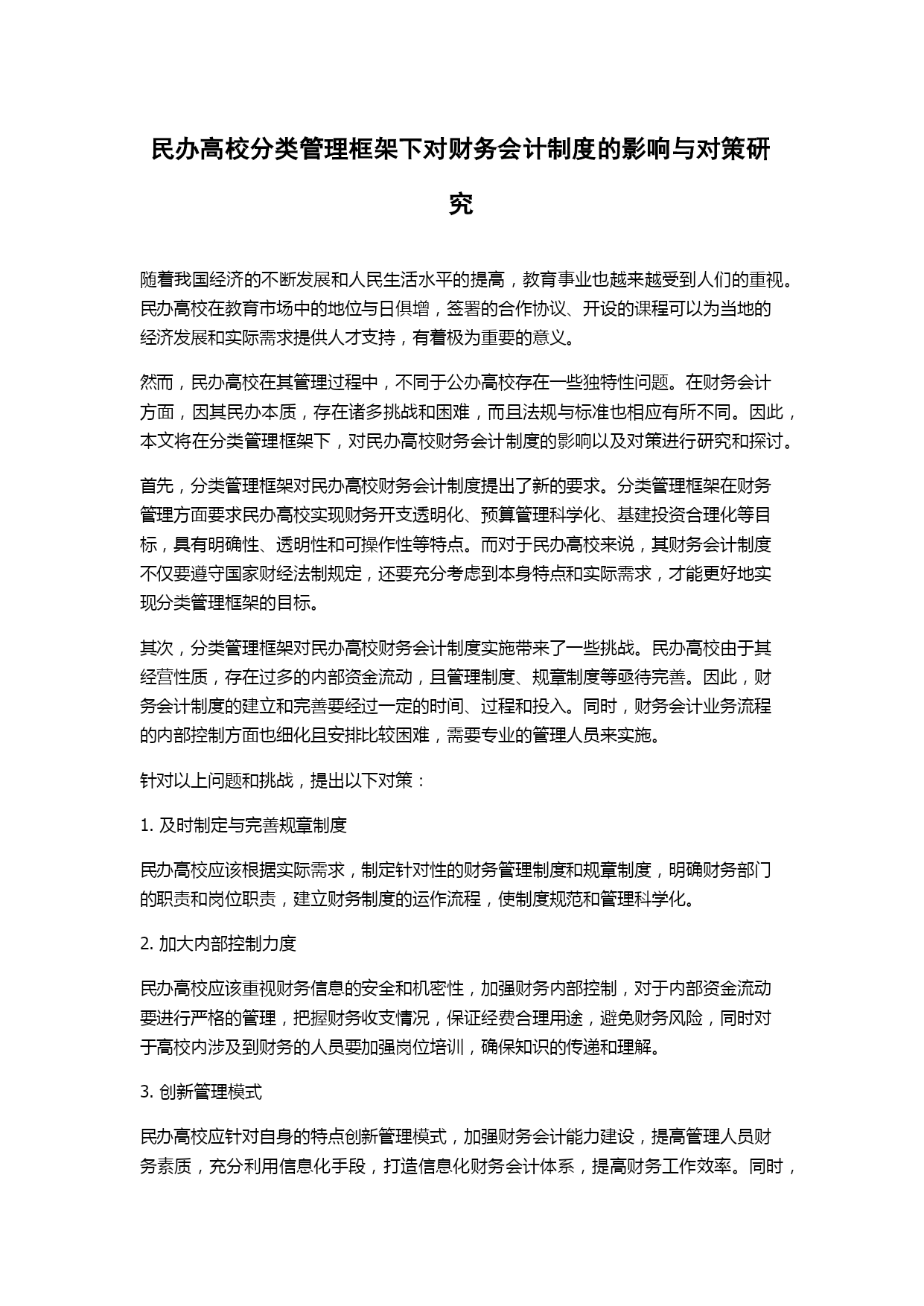 民办高校分类管理框架下对财务会计制度的影响与对策研究

随着我国经济的不断发展和人民生活水平的提高，教育事业也越来越受到人们的重视。民办高校在教育市场中的地位与日俱增，签署的合作协议、开设的课程可以为当地的经济发展和实际需求提供人才支持，有着极为重要的意义。

然而，民办高校在其管理过程中，不同于公办高校存在一些独特性问题。在财务会计方面，因其民办本质，存在诸多挑战和困难，而且法规与标准也相应有所不同。因此，本文将在分类管理框架下，对民办高校财务会计制度的影响以及对策进行研究和探讨。

首先，分类管理框架对民办高校财务会计制度提出了新的要求。分类管理框架在财务管理方面要求民办高校实现财务开支透明化、预算管理科学化、基建投资合理化等目标，具有明确性、透明性和可操作性等特点。而对于民办高校来说，其财务会计制度不仅要遵守国家财经法制规定，还要充分考虑到本身特点和实际需求，才能更好地实现分类管理框架的目标。

其次，分类管理框架对民办高校财务会计制度实施带来了一些挑战。民办高校由于其经营性质，存在过多的内部资金流动，且管理制度、规章制度等亟待完善。因此，财务会计制度的建立和完善要经过一定的时间、过程和投入。同时，财务会计业务流程的内部控制方面也细化且安排比较困难，需要专业的管理人员来实施。

针对以上问题和挑战，提出以下对策：

1. 及时制定与完善规章制度

民办高校应该根据实际需求，制定针对性的财务管理制度和规章制度，明确财务部门的职责和岗位职责，建立财务制度的运作流程，使制度规范和管理科学化。

2. 加大内部控制力度

民办高校应该重视财务信息的安全和机密性，加强财务内部控制，对于内部资金流动要进行严格的管理，把握财务收支情况，保证经费合理用途，避免财务风险，同时对于高校内涉及到财务的人员要加强岗位培训，确保知识的传递和理解。

3. 创新管理模式

民办高校应针对自身的特点创新管理模式，加强财务会计能力建设，提高管理人员财务素质，充分利用信息化手段，打造信息化财务会计体系，提高财务工作效率。同时，